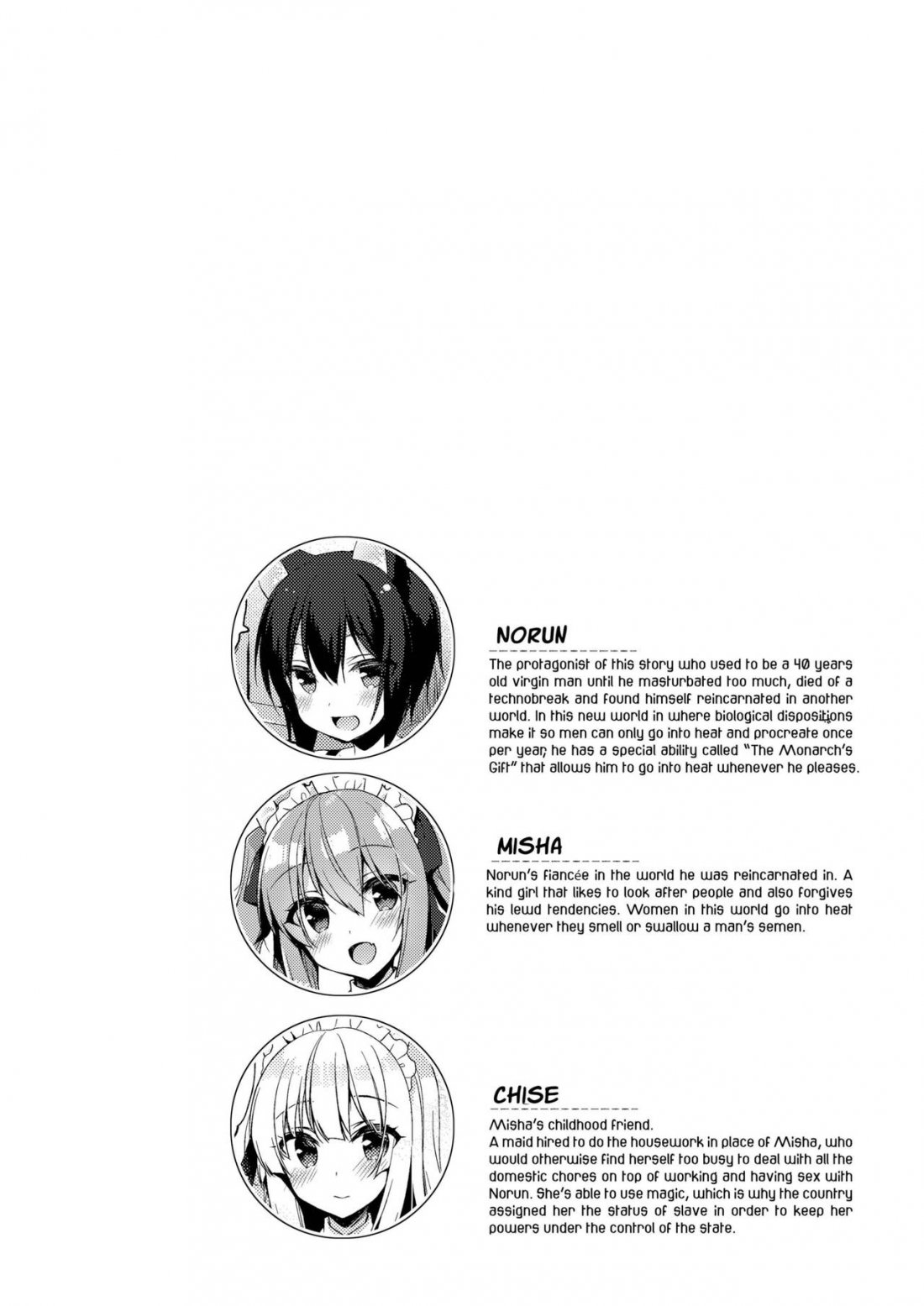 NORUN

The protagonist of this story who used to be a 40 years old virgin man until he masturbated too much, died of a technobreak and found himself reincarnated in another world. In this new world in where biological dispositions make it so men can only go into heat and procreate once per year, he has a special ability called "The Monarch's Gift" that allows him to go into heat whenever he pleases.

MISHA

Norun's fiancée in the world he was reincarnated in. A kind girl that likes to look after people and also forgives his lewd tendencies. Women in this world go into heat whenever they smell or swallow a man's semen.

CHISE

Misha's childhood friend.
A maid hired to do the housework in place of Misha, who would otherwise find herself too busy to deal with all the domestic chores on top of working and having sex with Norun. She's able to use magic, which is why the country assigned her the status of slave in order to keep her powers under the control of the state.